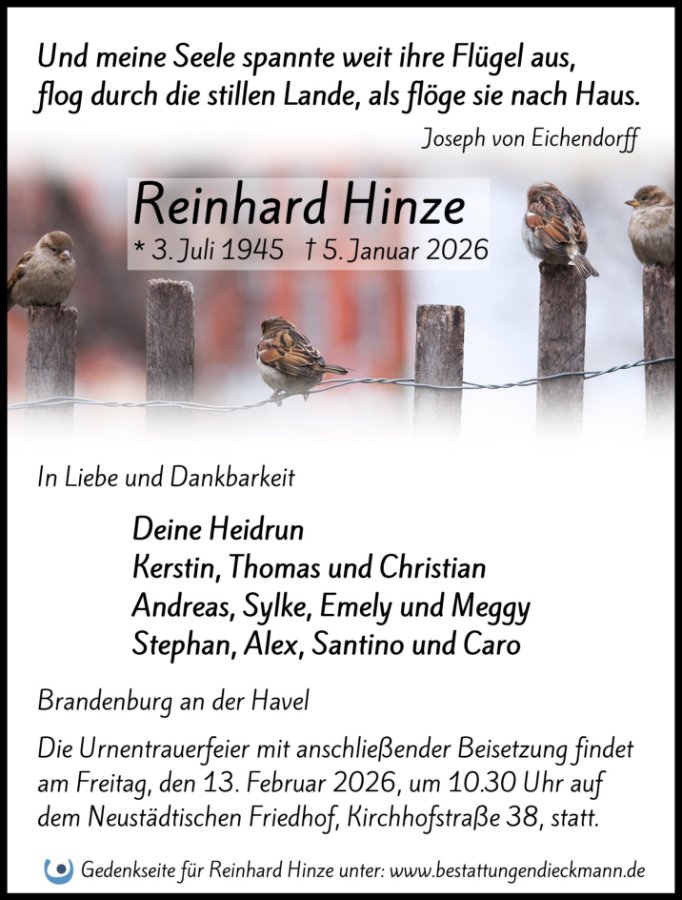 Und meine Seele spannte weit ihre Flügel aus,
flog durch die stillen Lande, als flöge sie nach Haus.

Joseph von Eichendorff

Reinhard Hinze

* 3. Juli 1945 † 5. Januar 2026

In Liebe und Dankbarkeit

Deine Heidrun
Kerstin, Thomas und Christian
Andreas, Sylke, Emely und Meggy
Stephan, Alex, Santino und Caro

Brandenburg an der Havel

Die Urnentrauerfeier mit anschließender Beisetzung findet am Freitag, den 13. Februar 2026, um 10.30 Uhr auf dem Neustädtischen Friedhof, Kirchhofstraße 38, statt.

Gedenkseite für Reinhard Hinze unter: www.bestattungendieckmann.de